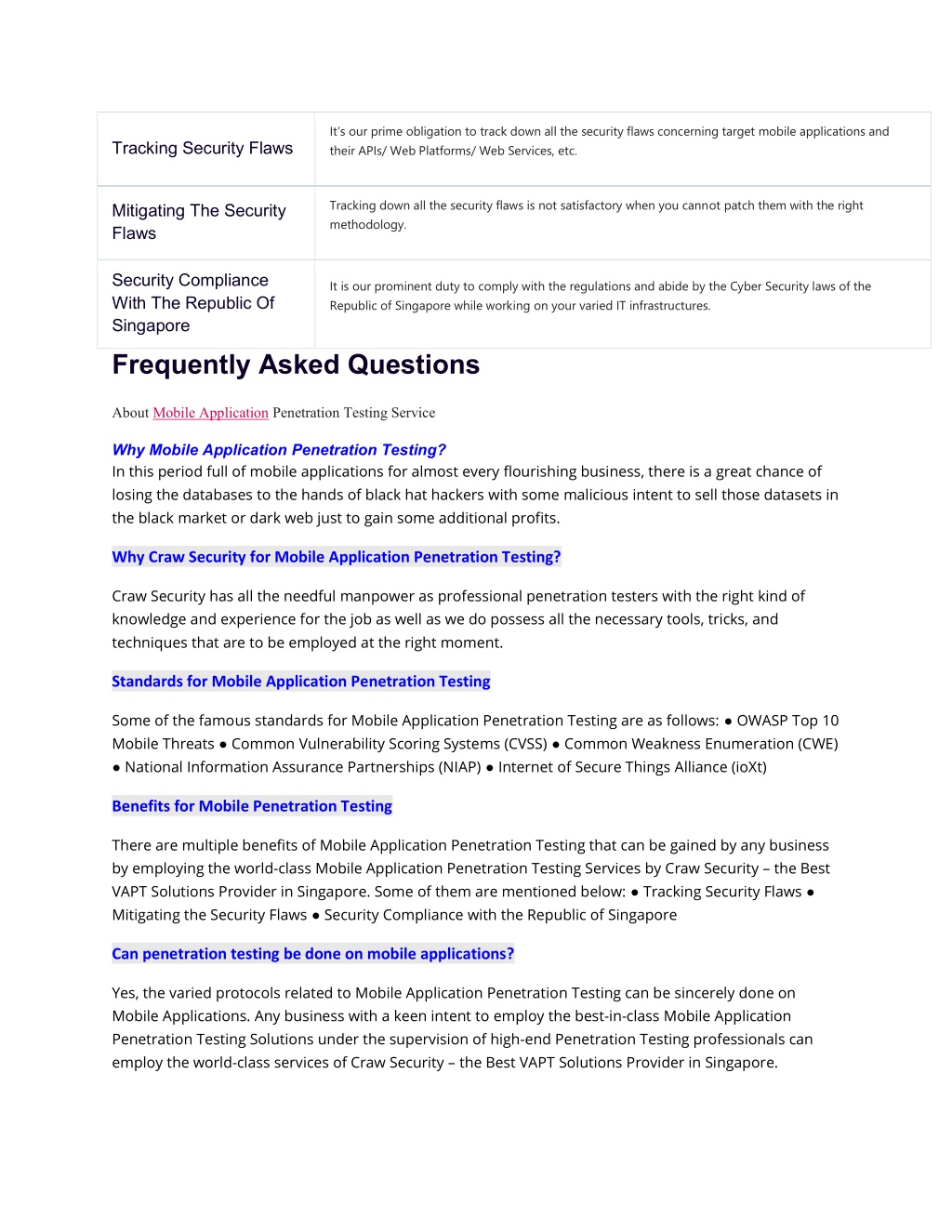 | Tracking Security Flaws | It's our prime obligation to track down all the security flaws concerning target mobile applications and their APIs/ Web Platforms/ Web Services, etc. |
|---|---|
| Mitigating The Security Flaws | Tracking down all the security flaws is not satisfactory when you cannot patch them with the right methodology. |
| Security Compliance With The Republic Of Singapore | It is our prominent duty to comply with the regulations and abide by the Cyber Security laws of the Republic of Singapore while working on your varied IT infrastructures. |

Frequently Asked Questions

About Mobile Application Penetration Testing Service

Why Mobile Application Penetration Testing?
In this period full of mobile applications for almost every flourishing business, there is a great chance of losing the databases to the hands of black hat hackers with some malicious intent to sell those datasets in the black market or dark web just to gain some additional profits.

Why Craw Security for Mobile Application Penetration Testing?

Craw Security has all the needful manpower as professional penetration testers with the right kind of knowledge and experience for the job as well as we do possess all the necessary tools, tricks, and techniques that are to be employed at the right moment.

Standards for Mobile Application Penetration Testing

Some of the famous standards for Mobile Application Penetration Testing are as follows: ● OWASP Top 10 Mobile Threats ● Common Vulnerability Scoring Systems (CVSS) ● Common Weakness Enumeration (CWE) ● National Information Assurance Partnerships (NIAP) ● Internet of Secure Things Alliance (ioXt)

Benefits for Mobile Penetration Testing

There are multiple benefits of Mobile Application Penetration Testing that can be gained by any business by employing the world-class Mobile Application Penetration Testing Services by Craw Security – the Best VAPT Solutions Provider in Singapore. Some of them are mentioned below: ● Tracking Security Flaws ● Mitigating the Security Flaws ● Security Compliance with the Republic of Singapore

Can penetration testing be done on mobile applications?

Yes, the varied protocols related to Mobile Application Penetration Testing can be sincerely done on Mobile Applications. Any business with a keen intent to employ the best-in-class Mobile Application Penetration Testing Solutions under the supervision of high-end Penetration Testing professionals can employ the world-class services of Craw Security – the Best VAPT Solutions Provider in Singapore.